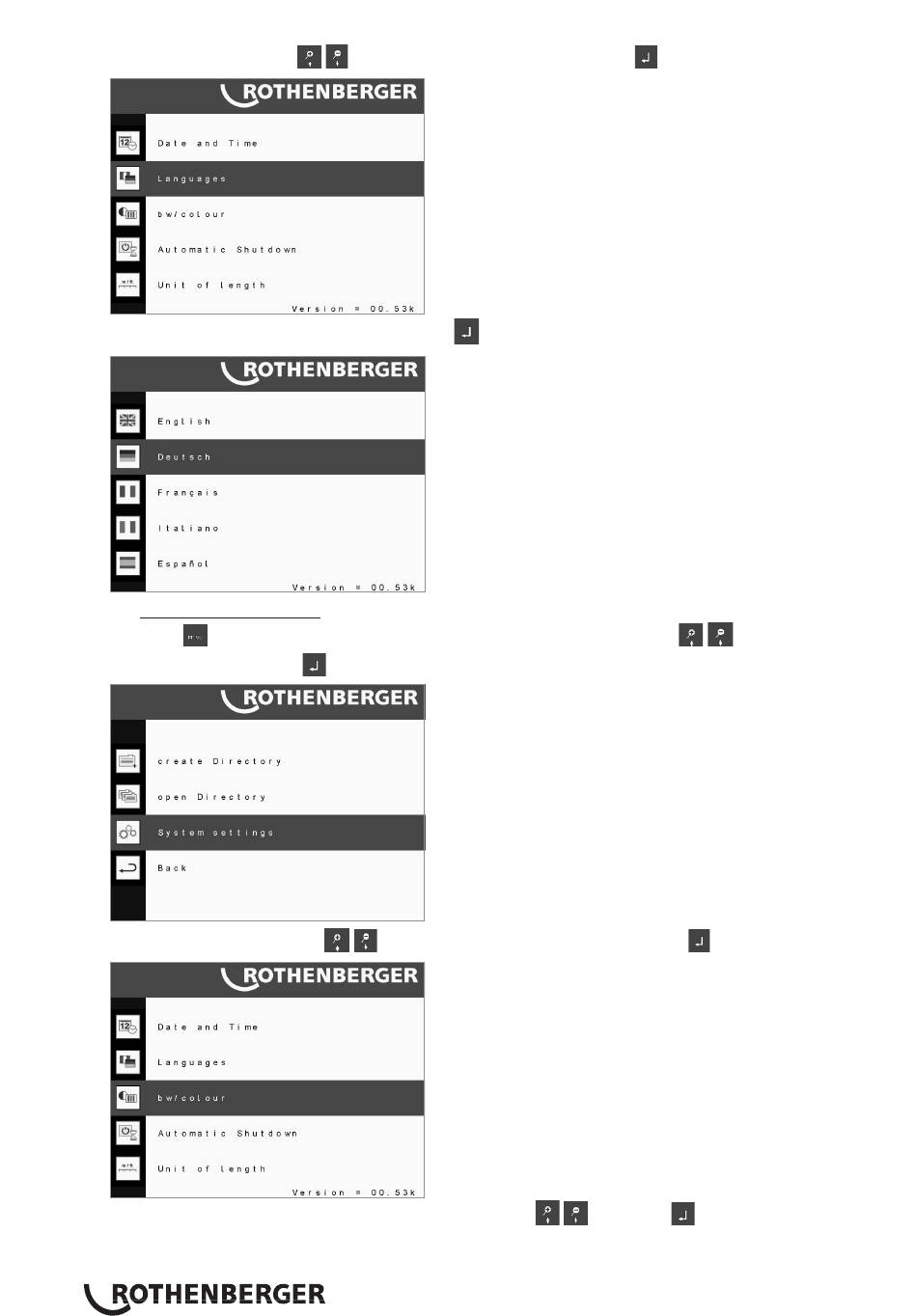 ROTHENBERGER

Date and Time

Languages

bw/colour

Automatic Shutdown

Unit of length

Version = 00.53k

ROTHENBERGER

English

Deutsch

Français

Italiano

Español

Version = 00.53k

ROTHENBERGER

create Directory

open Directory

System settings

Back

ROTHENBERGER

Date and Time

Languages

bw/colour

Automatic Shutdown

Unit of length

Version = 00.53k

ROTHENBERGER